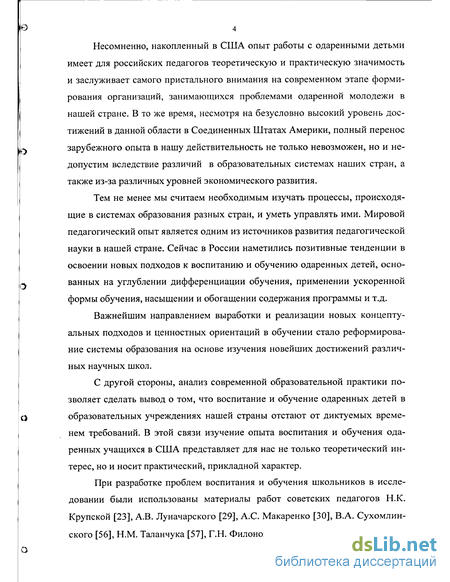 4

Несомненно, накопленный в США опыт работы с одаренными детьми имеет для российских педагогов теоретическую и практическую значимость и заслуживает самого пристального внимания на современном этапе формирования организаций, занимающихся проблемами одаренной молодежи в нашей стране. В то же время, несмотря на безусловно высокий уровень достижений в данной области в Соединенных Штатах Америки, полный перенос зарубежного опыта в нашу действительность не только невозможен, но и недопустим вследствие различий в образовательных системах наших стран, а также из-за различных уровней экономического развития.

Тем не менее мы считаем необходимым изучать процессы, происходящие в системах образования разных стран, и уметь управлять ими. Мировой педагогический опыт является одним из источников развития педагогической науки в нашей стране. Сейчас в России наметились позитивные тенденции в освоении новых подходов к воспитанию и обучению одаренных детей, основанных на углублении дифференциации обучения, применении ускоренной формы обучения, насыщении и обогащении содержания программы и т.д.

Важнейшим направлением выработки и реализации новых концептуальных подходов и ценностных ориентаций в обучении стало реформирование системы образования на основе изучения новейших достижений различных научных школ.

С другой стороны, анализ современной образовательной практики позволяет сделать вывод о том, что воспитание и обучение одаренных детей в образовательных учреждениях нашей страны отстают от диктуемых временем требований. В этой связи изучение опыта воспитания и обучения одаренных учащихся в США представляет для нас не только теоретический интерес, но и носит практический, прикладной характер.

При разработке проблем воспитания и обучения школьников в исследовании были использованы материалы работ советских педагогов Н.К. Крупской [23], А.В. Луначарского [29], А.С. Макаренко [30], В.А. Сухомлинского [56], Н.М. Таланчука [57], Г.Н. Филоно

dsLib.net
библиотека диссертаций